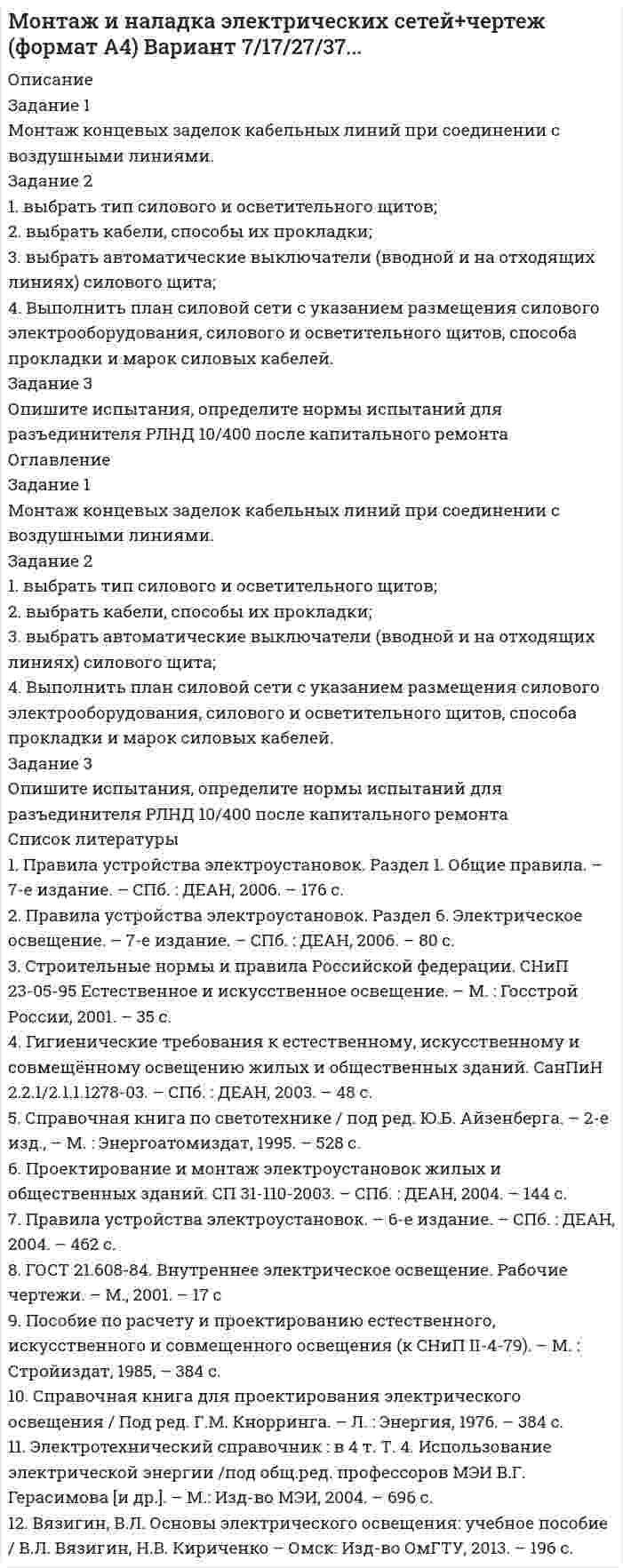 Монтаж и наладка электрических сетей+чертеж (формат А4) Вариант 7/17/27/37...

Описание

Задание 1

Монтаж концевых заделок кабельных линий при соединении с воздушными линиями.

Задание 2

1. выбрать тип силового и осветительного щитов;
2. выбрать кабели, способы их прокладки;
3. выбрать автоматические выключатели (вводной и на отходящих линиях) силового щита;
4. Выполнить план силовой сети с указанием размещения силового электрооборудования, силового и осветительного щитов, способа прокладки и марок силовых кабелей.

Задание 3

Опишите испытания, определите нормы испытаний для разъединителя РЛНД 10/400 после капитального ремонта

Оглавление

Задание 1

Монтаж концевых заделок кабельных линий при соединении с воздушными линиями.

Задание 2

1. выбрать тип силового и осветительного щитов;
2. выбрать кабели, способы их прокладки;
3. выбрать автоматические выключатели (вводной и на отходящих линиях) силового щита;
4. Выполнить план силовой сети с указанием размещения силового электрооборудования, силового и осветительного щитов, способа прокладки и марок силовых кабелей.

Задание 3

Опишите испытания, определите нормы испытаний для разъединителя РЛНД 10/400 после капитального ремонта

Список литературы

1. Правила устройства электроустановок. Раздел 1. Общие правила. – 7-е издание. – СПб. : ДЕАН, 2006. – 176 с.
2. Правила устройства электроустановок. Раздел 6. Электрическое освещение. – 7-е издание. – СПб. : ДЕАН, 2006. – 80 с.
3. Строительные нормы и правила Российской федерации. СНиП 23-05-95 Естественное и искусственное освещение. – М. : Госстрой России, 2001. – 35 с.
4. Гигиенические требования к естественному, искусственному и совмещённому освещению жилых и общественных зданий. СанПиН 2.2.1/2.1.1.1278-03. – СПб. : ДЕАН, 2003. – 48 с.
5. Справочная книга по светотехнике / под ред. Ю.Б. Айзенберга. – 2-е изд., – М. : Энергоатомиздат, 1995. – 528 с.
6. Проектирование и монтаж электроустановок жилых и общественных зданий. СП 31-110-2003. – СПб. : ДЕАН, 2004. – 144 с.
7. Правила устройства электроустановок. – 6-е издание. – СПб. : ДЕАН, 2004. – 462 с.
8. ГОСТ 21.608-84. Внутреннее электрическое освещение. Рабочие чертежи. – М., 2001. – 17 с
9. Пособие по расчету и проектированию естественного, искусственного и совмещенного освещения (к СНиП II-4-79). – М. : Стройиздат, 1985, – 384 с.
10. Справочная книга для проектирования электрического освещения / Под ред. Г.М. Кнорринга. – Л. : Энергия, 1976. – 384 с.
11. Электротехнический справочник : в 4 т. Т. 4. Использование электрической энергии /под общ.ред. профессоров МЭИ В.Г. Герасимова [и др.]. – М.: Изд-во МЭИ, 2004. – 696 с.
12. Вязигин, В.Л. Основы электрического освещения: учебное пособие / В.Л. Вязигин, Н.В. Кириченко – Омск: Изд-во ОмГТУ, 2013. – 196 с.